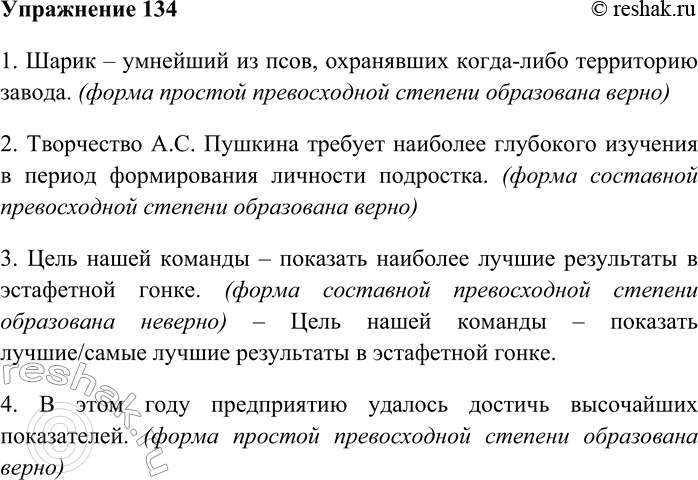 Упражнение 134 © reshak.ru

1. Шарик – умнейший из псов, охранявших когда-либо территорию завода. (форма простой превосходной степени образована верно)

2. Творчество А.С. Пушкина требует наиболее глубокого изучения в период формирования личности подростка. (форма составной превосходной степени образована верно)

3. Цель нашей команды – показать наиболее лучшие результаты в эстафетной гонке. (форма составной превосходной степени образована неверно) – Цель нашей команды – показать лучшие/самые лучшие результаты в эстафетной гонке.

4. В этом году предприятию удалось достичь высочайших показателей. (форма простой превосходной степени образована верно)

reshak.ru